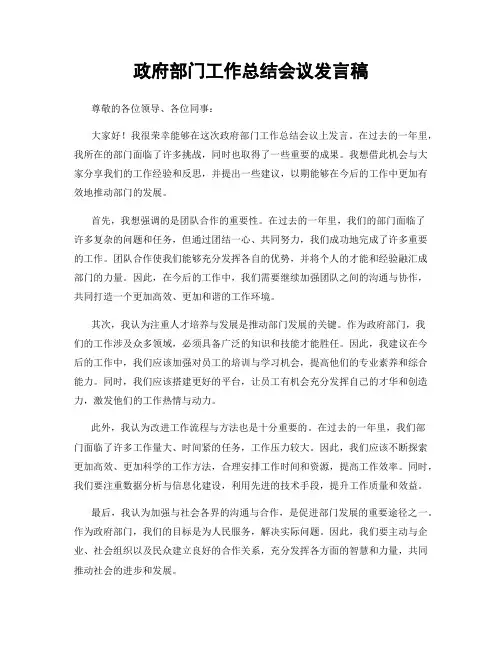 政府部门工作总结会议发言稿

尊敬的各位领导、各位同事：

大家好！我很荣幸能够在这次政府部门工作总结会议上发言。在过去的一年里，我所在的部门面临了许多挑战，同时也取得了一些重要的成果。我想借此机会与大家分享我们的工作经验和反思，并提出一些建议，以期能够在今后的工作中更加有效地推动部门的发展。

首先，我想强调的是团队合作的重要性。在过去的一年里，我们的部门面临了许多复杂的问题和任务，但通过团结一心、共同努力，我们成功地完成了许多重要的工作。团队合作使我们能够充分发挥各自的优势，并将个人的才能和经验融汇成部门的力量。因此，在今后的工作中，我们需要继续加强团队之间的沟通与协作，共同打造一个更加高效、更加和谐的工作环境。

其次，我认为注重人才培养与发展是推动部门发展的关键。作为政府部门，我们的工作涉及众多领域，必须具备广泛的知识和技能才能胜任。因此，我建议在今后的工作中，我们应该加强对员工的培训与学习机会，提高他们的专业素养和综合能力。同时，我们应该搭建更好的平台，让员工有机会充分发挥自己的才华和创造力，激发他们的工作热情与动力。

此外，我认为改进工作流程与方法也是十分重要的。在过去的一年里，我们部门面临了许多工作量大、时间紧的任务，工作压力较大。因此，我们应该不断探索更加高效、更加科学的工作方法，合理安排工作时间和资源，提高工作效率。同时，我们要注重数据分析与信息化建设，利用先进的技术手段，提升工作质量和效益。

最后，我认为加强与社会各界的沟通与合作，是促进部门发展的重要途径之一。作为政府部门，我们的目标是为人民服务，解决实际问题。因此，我们要主动与企业、社会组织以及民众建立良好的合作关系，充分发挥各方面的智慧和力量，共同推动社会的进步和发展。